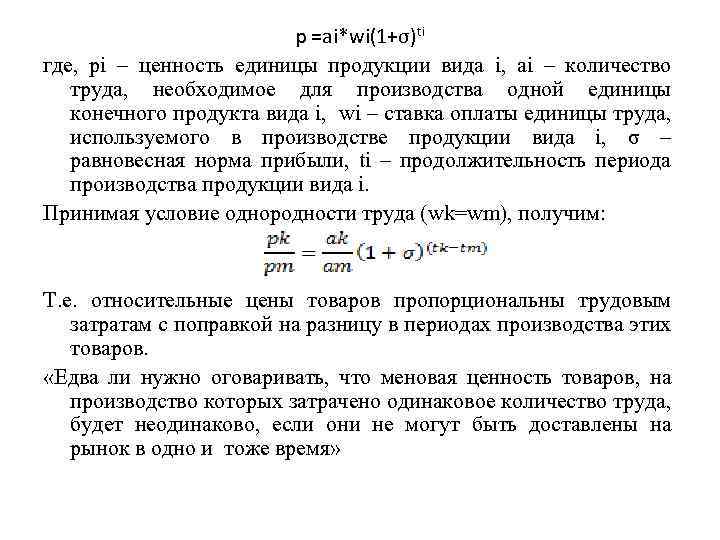 $p = ai*wi(1+\sigma)^{ti}$

где, pi – ценность единицы продукции вида i, ai – количество труда, необходимое для производства одной единицы конечного продукта вида i, wi – ставка оплаты единицы труда, используемого в производстве продукции вида i, σ – равновесная норма прибыли, ti – продолжительность периода производства продукции вида i.

Принимая условие однородности труда (wk=wm), получим:

$\frac{pk}{pm} = \frac{ak}{am}(1+\sigma)^{(tk-tm)}$

Т.е. относительные цены товаров пропорциональны трудовым затратам с поправкой на разницу в периодах производства этих товаров.

«Едва ли нужно оговаривать, что меновая ценность товаров, на производство которых затрачено одинаковое количество труда, будет неодинаково, если они не могут быть доставлены на рынок в одно и тоже время»